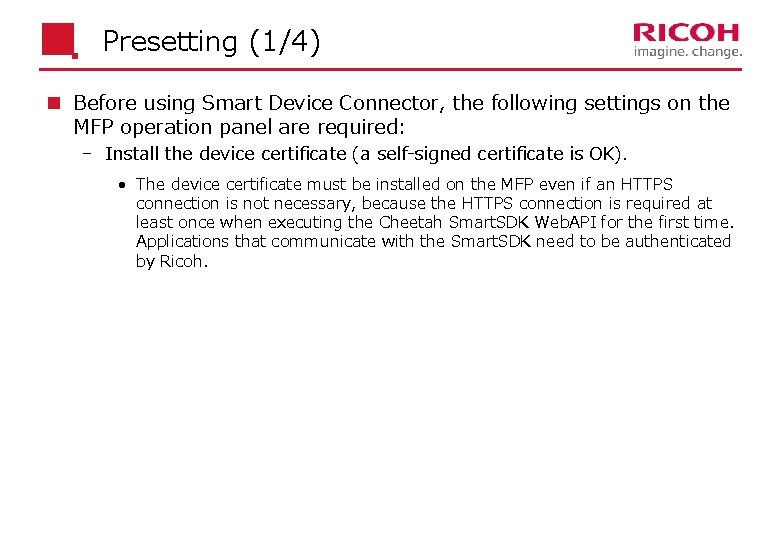 Presetting (1/4)

RICOH
imagine. change.

Before using Smart Device Connector, the following settings on the MFP operation panel are required:

– Install the device certificate (a self-signed certificate is OK).

• The device certificate must be installed on the MFP even if an HTTPS connection is not necessary, because the HTTPS connection is required at least once when executing the Cheetah SmartSDK WebAPI for the first time. Applications that communicate with the SmartSDK need to be authenticated by Ricoh.